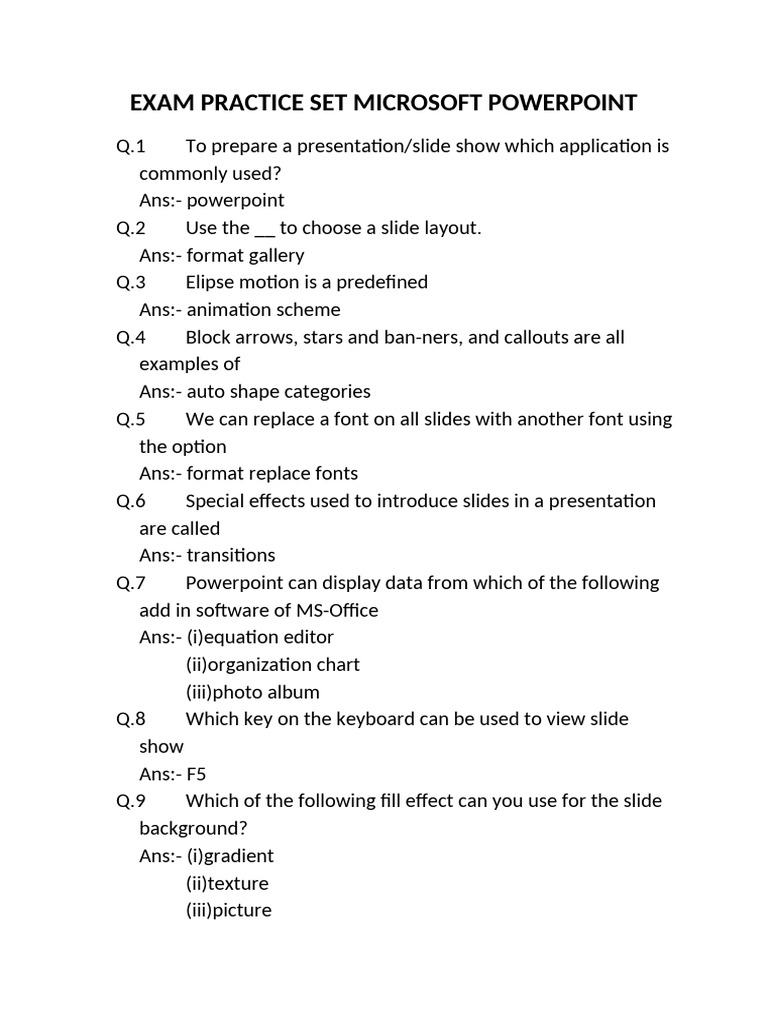 EXAM PRACTICE SET MICROSOFT POWERPOINT

Q.1 To prepare a presentation/slide show which application is commonly used?
Ans:- powerpoint

Q.2 Use the __ to choose a slide layout.
Ans:- format gallery

Q.3 Elipse motion is a predefined
Ans:- animation scheme

Q.4 Block arrows, stars and ban-ners, and callouts are all examples of
Ans:- auto shape categories

Q.5 We can replace a font on all slides with another font using the option
Ans:- format replace fonts

Q.6 Special effects used to introduce slides in a presentation are called
Ans:- transitions

Q.7 Powerpoint can display data from which of the following add in software of MS-Office
Ans:- (i)equation editor
(ii)organization chart
(iii)photo album

Q.8 Which key on the keyboard can be used to view slide show
Ans:- F5

Q.9 Which of the following fill effect can you use for the slide background?
Ans:- (i)gradient
(ii)texture
(iii)picture